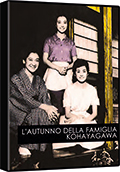 L'AUTUNNO DELLA FAMIGLIA KOHAYAGAWA